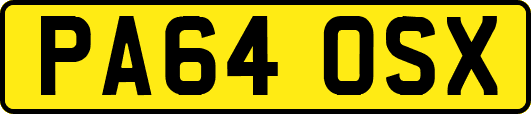 PA64 OSX